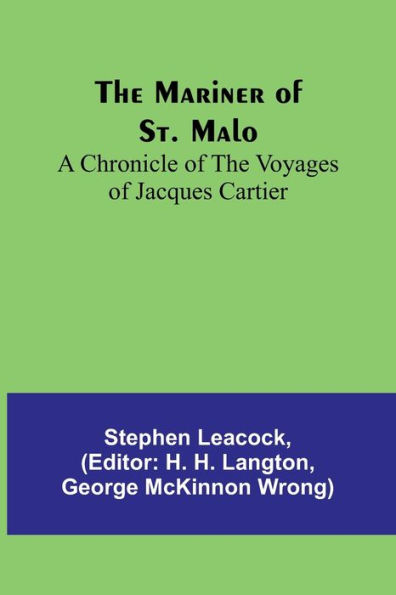 The Mariner of St. Malo
A Chronicle of The Voyages of Jacques Cartier

Stephen Leacock, (Editor: H. H. Langton, George McKinnon Wrong)